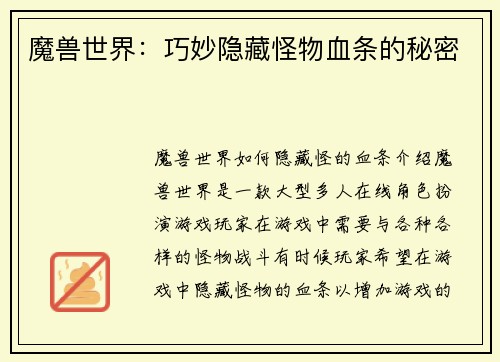 魔兽世界：巧妙隐藏怪物血条的秘密

魔兽世界如何隐藏怪的血条介绍魔兽世界是一款大型多人在线角色扮演游戏玩家在游戏中需要与各种各样的怪物战斗有时候玩家希望在游戏中隐藏怪物的血条以增加游戏的